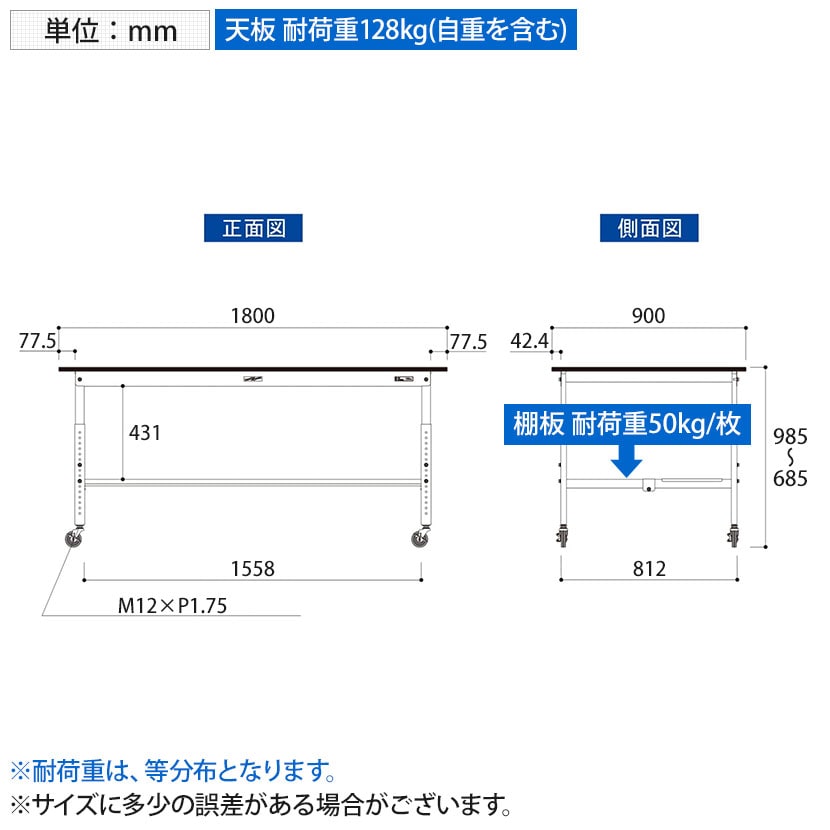 単位：mm

天板 耐荷重128kg(自重を含む)

正面図

1800

77.5

77.5

431

1558

M12×P1.75

側面図

900

42.4

棚板 耐荷重50kg/枚

985
~
685

812

※耐荷重は、等分布となります。
※サイズに多少の誤差がある場合がございます。